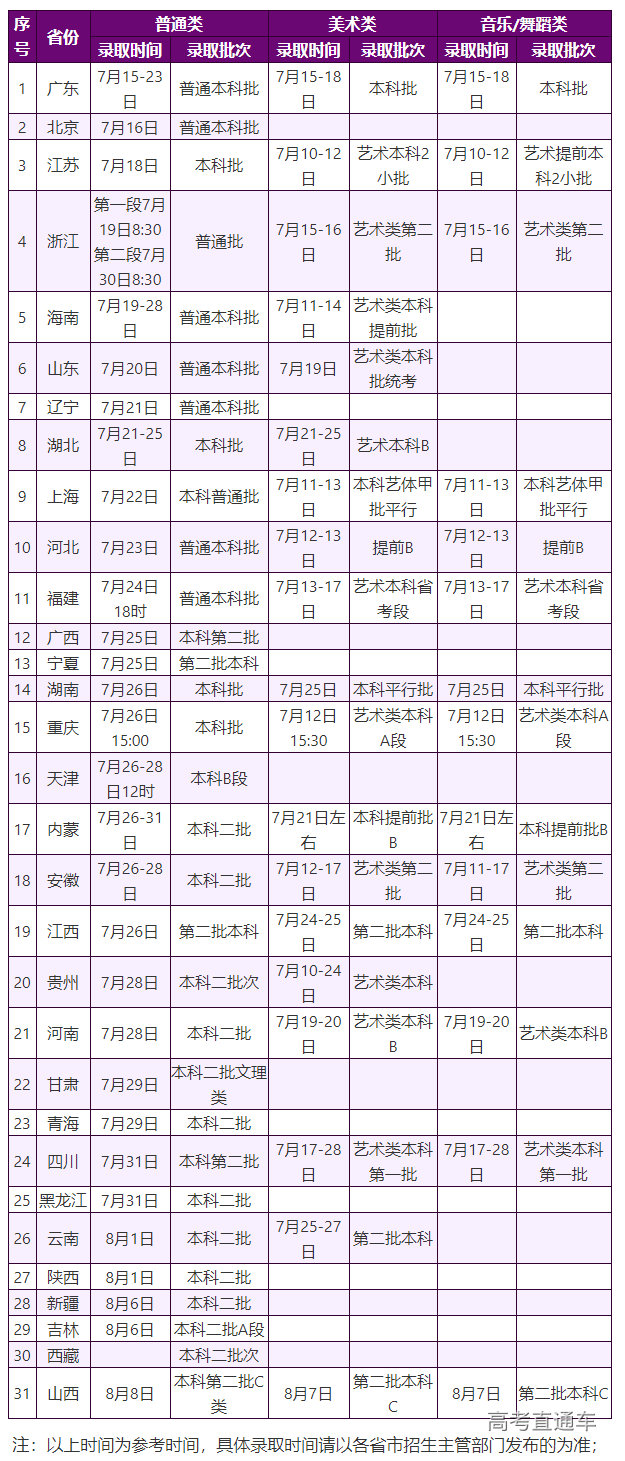 | 序号 | 省份 | 普通类 录取时间 | 普通类 录取批次 | 美术类 录取时间 | 美术类 录取批次 | 音乐/舞蹈类 录取时间 | 音乐/舞蹈类 录取批次 |
|---|---|---|---|---|---|---|---|
| 1 | 广东 | 7月15-23日 | 普通本科批 | 7月15-18日 | 本科批 | 7月15-18日 | 本科批 |
| 2 | 北京 | 7月16日 | 普通本科批 | | | | |
| 3 | 江苏 | 7月18日 | 本科批 | 7月10-12日 | 艺术本科2小批 | 7月10-12日 | 艺术提前本科2小批 |
| 4 | 浙江 | 第一段7月19日8:30 第二段7月30日8:30 | 普通批 | 7月15-16日 | 艺术类第二批 | 7月15-16日 | 艺术类第二批 |
| 5 | 海南 | 7月19-28日 | 普通本科批 | 7月11-14日 | 艺术类本科提前批 | | |
| 6 | 山东 | 7月20日 | 普通本科批 | 7月19日 | 艺术类本科批统考 | | |
| 7 | 辽宁 | 7月21日 | 普通本科批 | | | | |
| 8 | 湖北 | 7月21-25日 | 本科批 | 7月21-25日 | 艺术本科B | | |
| 9 | 上海 | 7月22日 | 本科普通批 | 7月11-13日 | 本科艺体甲批平行 | 7月11-13日 | 本科艺体甲批平行 |
| 10 | 河北 | 7月23日 | 普通本科批 | 7月12-13日 | 提前B | 7月12-13日 | 提前B |
| 11 | 福建 | 7月24日18时 | 普通本科批 | 7月13-17日 | 艺术本科省考段 | 7月13-17日 | 艺术本科省考段 |
| 12 | 广西 | 7月25日 | 本科第二批 | | | | |
| 13 | 宁夏 | 7月25日 | 第二批本科 | | | | |
| 14 | 湖南 | 7月26日 | 本科批 | 7月25日 | 本科平行批 | 7月25日 | 本科平行批 |
| 15 | 重庆 | 7月26日15:00 | 本科批 | 7月12日15:30 | 艺术类本科A段 | 7月12日15:30 | 艺术类本科A段 |
| 16 | 天津 | 7月26-28日12时 | 本科B段 | | | | |
| 17 | 内蒙 | 7月26-31日 | 本科二批 | 7月21日左右 | 本科提前批B | 7月21日左右 | 本科提前批B |
| 18 | 安徽 | 7月26-28日 | 本科二批 | 7月12-17日 | 艺术类第二批 | 7月11-17日 | 艺术类第二批 |
| 19 | 江西 | 7月26日 | 第二批本科 | 7月24-25日 | 第二批本科 | 7月24-25日 | 第二批本科 |
| 20 | 贵州 | 7月28日 | 本科二批次 | 7月10-24日 | 艺术类本科 | | |
| 21 | 河南 | 7月28日 | 本科二批 | 7月19-20日 | 艺术类本科B | 7月19-20日 | 艺术类本科B |
| 22 | 甘肃 | 7月29日 | 本科二批文理类 | | | | |
| 23 | 青海 | 7月29日 | 本科二批 | | | | |
| 24 | 四川 | 7月31日 | 本科第二批 | 7月17-28日 | 艺术类本科第一批 | 7月17-28日 | 艺术类本科第一批 |
| 25 | 黑龙江 | 7月31日 | 本科二批 | | | | |
| 26 | 云南 | 8月1日 | 本科二批 | 7月25-27日 | 第二批本科 | | |
| 27 | 陕西 | 8月1日 | 本科二批 | | | | |
| 28 | 新疆 | 8月6日 | 本科二批 | | | | |
| 29 | 吉林 | 8月6日 | 本科二批A段 | | | | |
| 30 | 西藏 | | 本科二批次 | | | | |
| 31 | 山西 | 8月8日 | 本科第二批C类 | 8月7日 | 第二批本科C | 8月7日 | 第二批本科C |

高考直通车

注：以上时间为参考时间，具体录取时间请以各省市招生主管部门发布的为准；